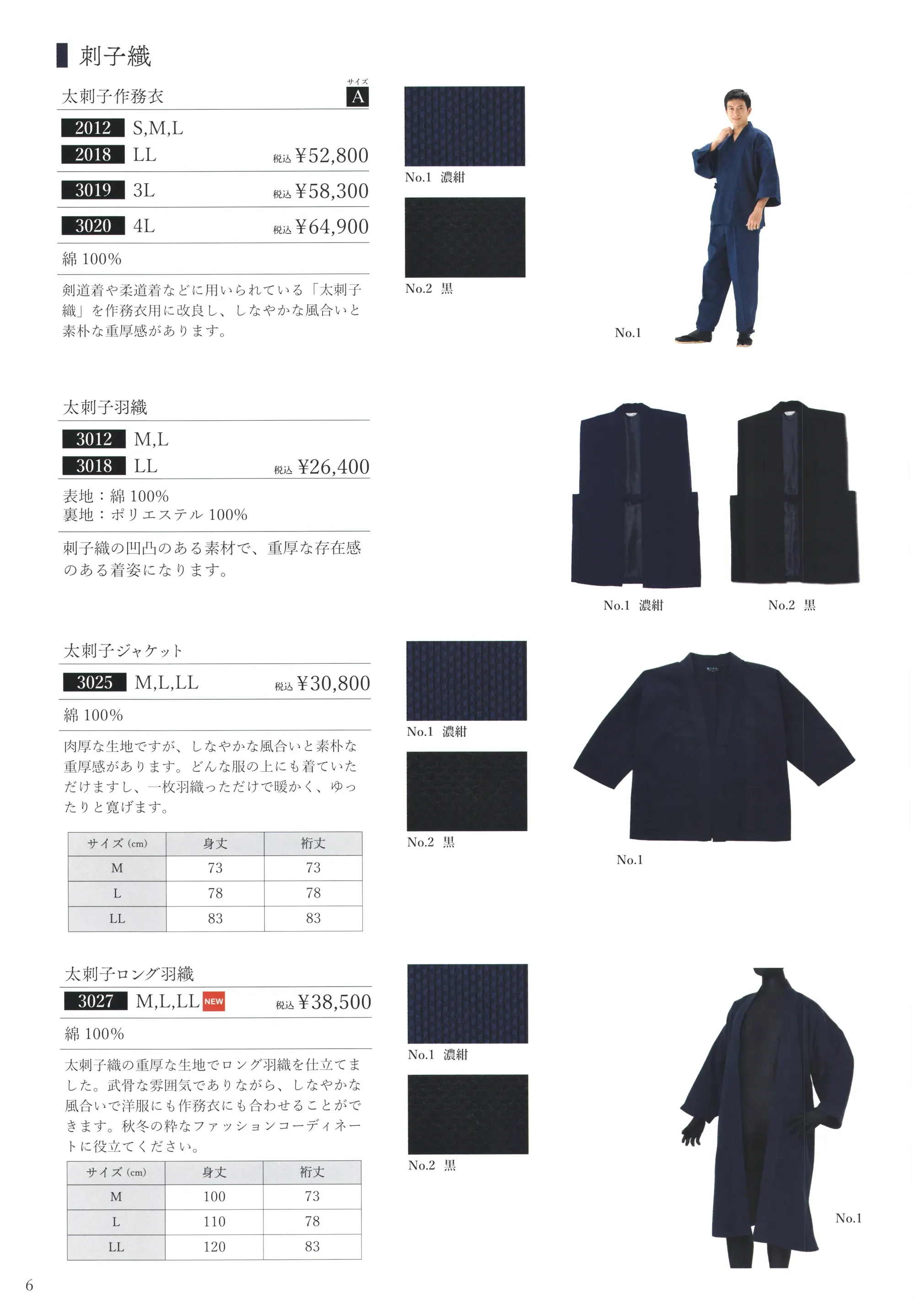 刺子織

太刺子作務衣

サイズ
A

2012 S,M,L
2018 LL 税込 ¥52,800
3019 3L 税込 ¥58,300
3020 4L 税込 ¥64,900

綿 100%

剣道着や柔道着などに用いられている「太刺子織」を作務衣用に改良し、しなやかな風合いと素朴な重厚感があります。

No.1 濃紺
No.2 黒
No.1

太刺子羽織

3012 M,L
3018 LL 税込 ¥26,400

表地：綿 100%
裏地：ポリエステル 100%

刺子織の凹凸のある素材で、重厚な存在感のある着姿になります。

No.1 濃紺
No.2 黒

太刺子ジャケット

3025 M,L,LL 税込 ¥30,800

綿 100%

肉厚な生地ですが、しなやかな風合いと素朴な重厚感があります。どんな服の上にも着ていただけますし、一枚羽織っただけで暖かく、ゆったりと寛げます。

| サイズ (cm) | 身丈 | 裄丈 |
|---|---|---|
| M | 73 | 73 |
| L | 78 | 78 |
| LL | 83 | 83 |

No.1 濃紺
No.2 黒
No.1

太刺子ロング羽織

3027 M,L,LL NEW 税込 ¥38,500

綿 100%

太刺子織の重厚な生地でロング羽織を仕立てました。武骨な雰囲気でありながら、しなやかな風合いで洋服にも作務衣にも合わせることができます。秋冬の粋なファッションコーディネートに役立てください。

| サイズ (cm) | 身丈 | 裄丈 |
|---|---|---|
| M | 100 | 73 |
| L | 110 | 78 |
| LL | 120 | 83 |

No.1 濃紺
No.2 黒
No.1

6